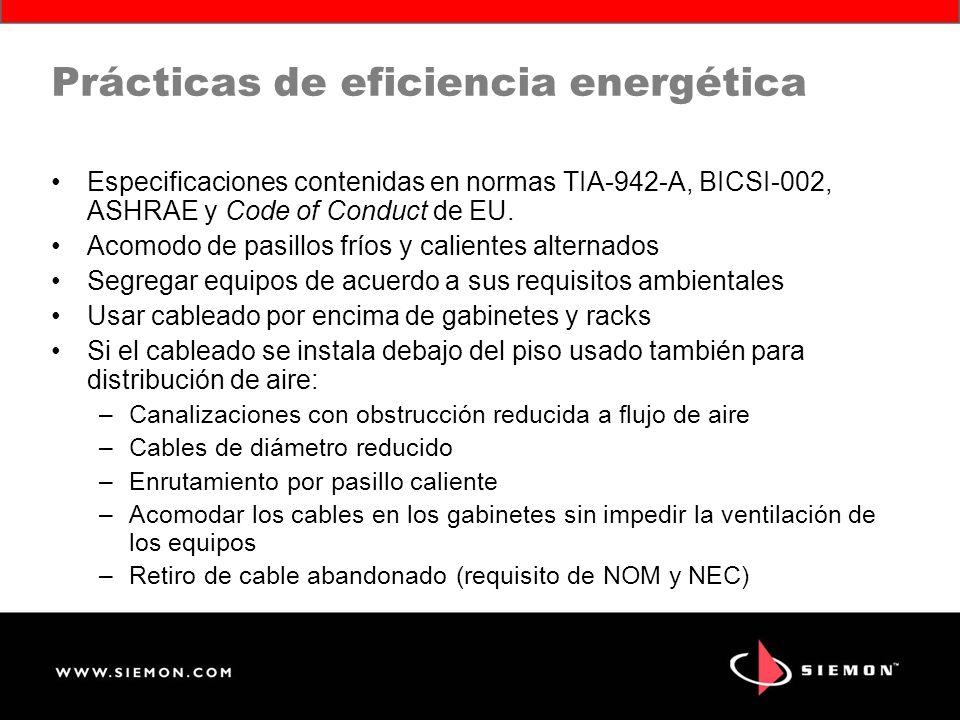 Prácticas de eficiencia energética

• Especificaciones contenidas en normas TIA-942-A, BICSI-002, ASHRAE y Code of Conduct de EU.
• Acomodo de pasillos fríos y calientes alternados
• Segregar equipos de acuerdo a sus requisitos ambientales
• Usar cableado por encima de gabinetes y racks
• Si el cableado se instala debajo del piso usado también para distribución de aire:
– Canalizaciones con obstrucción reducida a flujo de aire
– Cables de diámetro reducido
– Enrutamiento por pasillo caliente
– Acomodar los cables en los gabinetes sin impedir la ventilación de los equipos
– Retiro de cable abandonado (requisito de NOM y NEC)

WWW.SIEMON.COM

SIEMON™